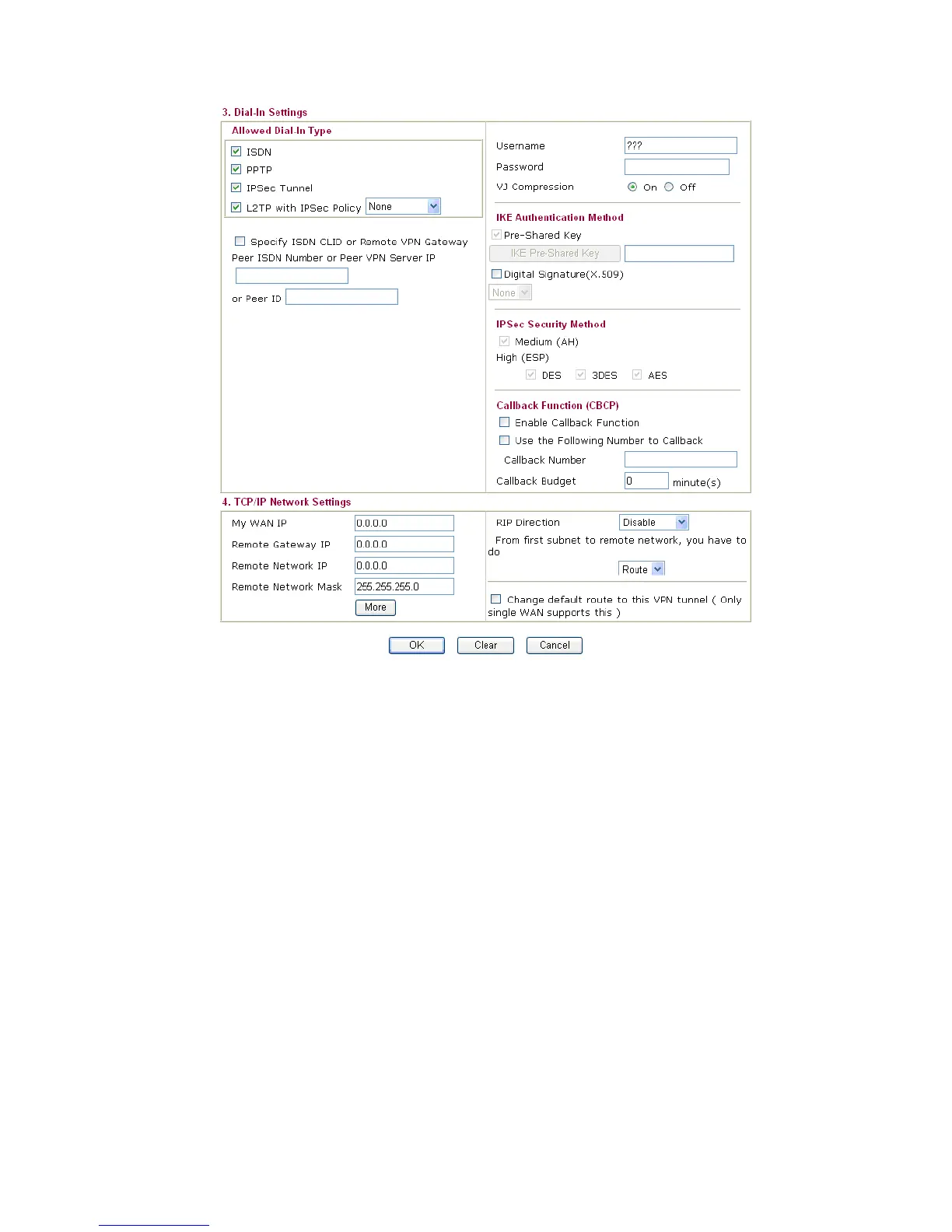 3. Dial-In Settings

Allowed Dial-In Type

☑ ISDN
☑ PPTP
☑ IPSec Tunnel
☑ L2TP with IPSec Policy None

☐ Specify ISDN CLID or Remote VPN Gateway
Peer ISDN Number or Peer VPN Server IP

or Peer ID

Username ???
Password
VJ Compression On Off

IKE Authentication Method
☑ Pre-Shared Key
IKE Pre-Shared Key
☐ Digital Signature(X.509)
None

IPSec Security Method
☑ Medium (AH)
High (ESP)
☑ DES ☑ 3DES ☑ AES

Callback Function (CBCP)
☐ Enable Callback Function
☐ Use the Following Number to Callback
Callback Number
Callback Budget 0 minute(s)

4. TCP/IP Network Settings

My WAN IP 0.0.0.0
Remote Gateway IP 0.0.0.0
Remote Network IP 0.0.0.0
Remote Network Mask 255.255.255.0
More

RIP Direction Disable
From first subnet to remote network, you have to do
Route

☐ Change default route to this VPN tunnel ( Only single WAN supports this )

OK Clear Cancel